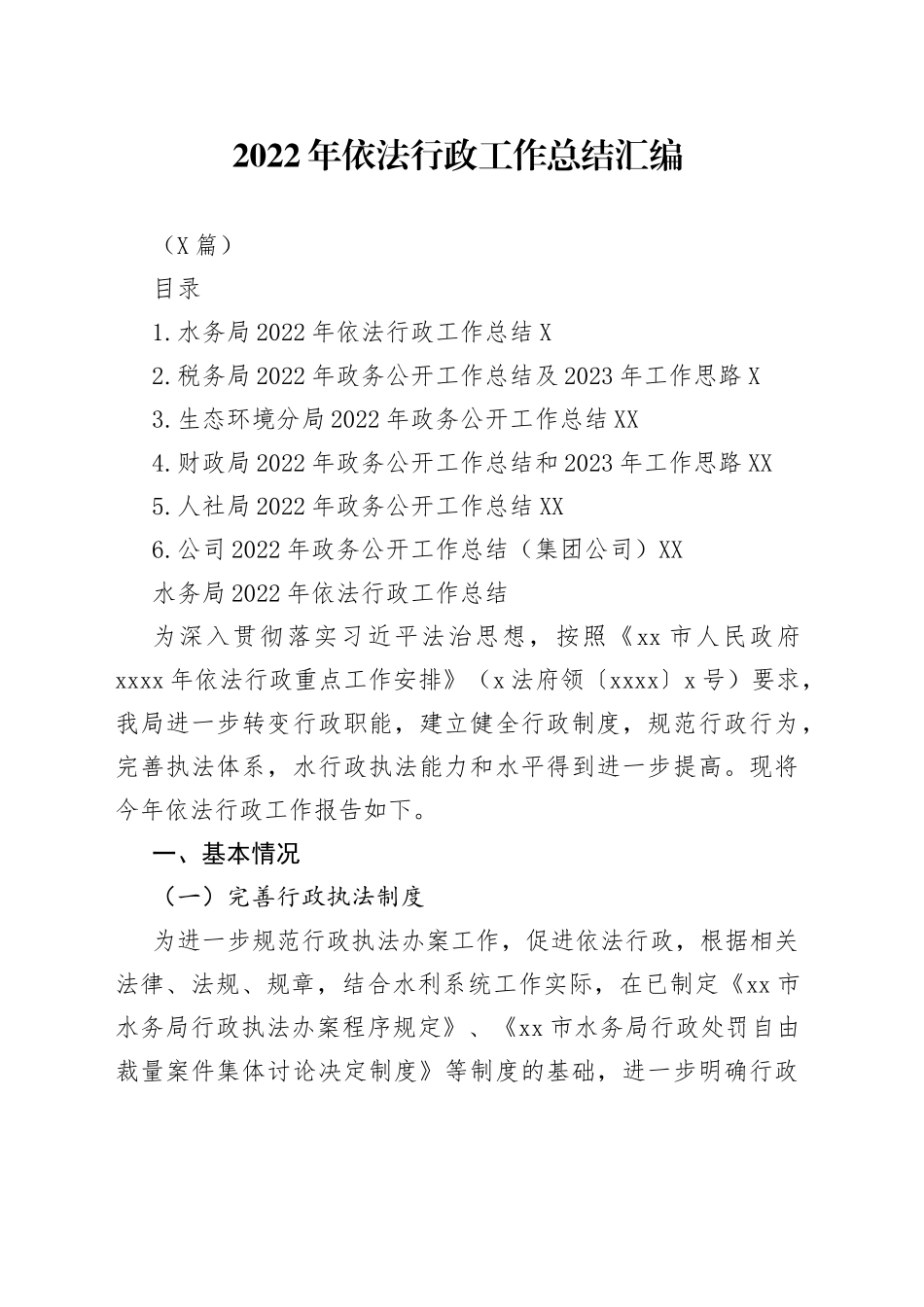 2022年依法行政工作总结汇编

（X篇）

目录

1.水务局2022年依法行政工作总结X

2.税务局2022年政务公开工作总结及2023年工作思路X

3.生态环境分局2022年政务公开工作总结XX

4.财政局2022年政务公开工作总结和2023年工作思路XX

5.人社局2022年政务公开工作总结XX

6.公司2022年政务公开工作总结（集团公司）XX

水务局2022年依法行政工作总结

为深入贯彻落实习近平法治思想，按照《xx市人民政府xxxx年依法行政重点工作安排》（x法府领〔xxxx〕x号）要求，我局进一步转变行政职能，建立健全行政制度，规范行政行为，完善执法体系，水行政执法能力和水平得到进一步提高。现将今年依法行政工作报告如下。

一、基本情况

（一）完善行政执法制度

为进一步规范行政执法办案工作，促进依法行政，根据相关法律、法规、规章，结合水利系统工作实际，在已制定《xx市水务局行政执法办案程序规定》、《xx市水务局行政处罚自由裁量案件集体讨论决定制度》等制度的基础，进一步明确行政